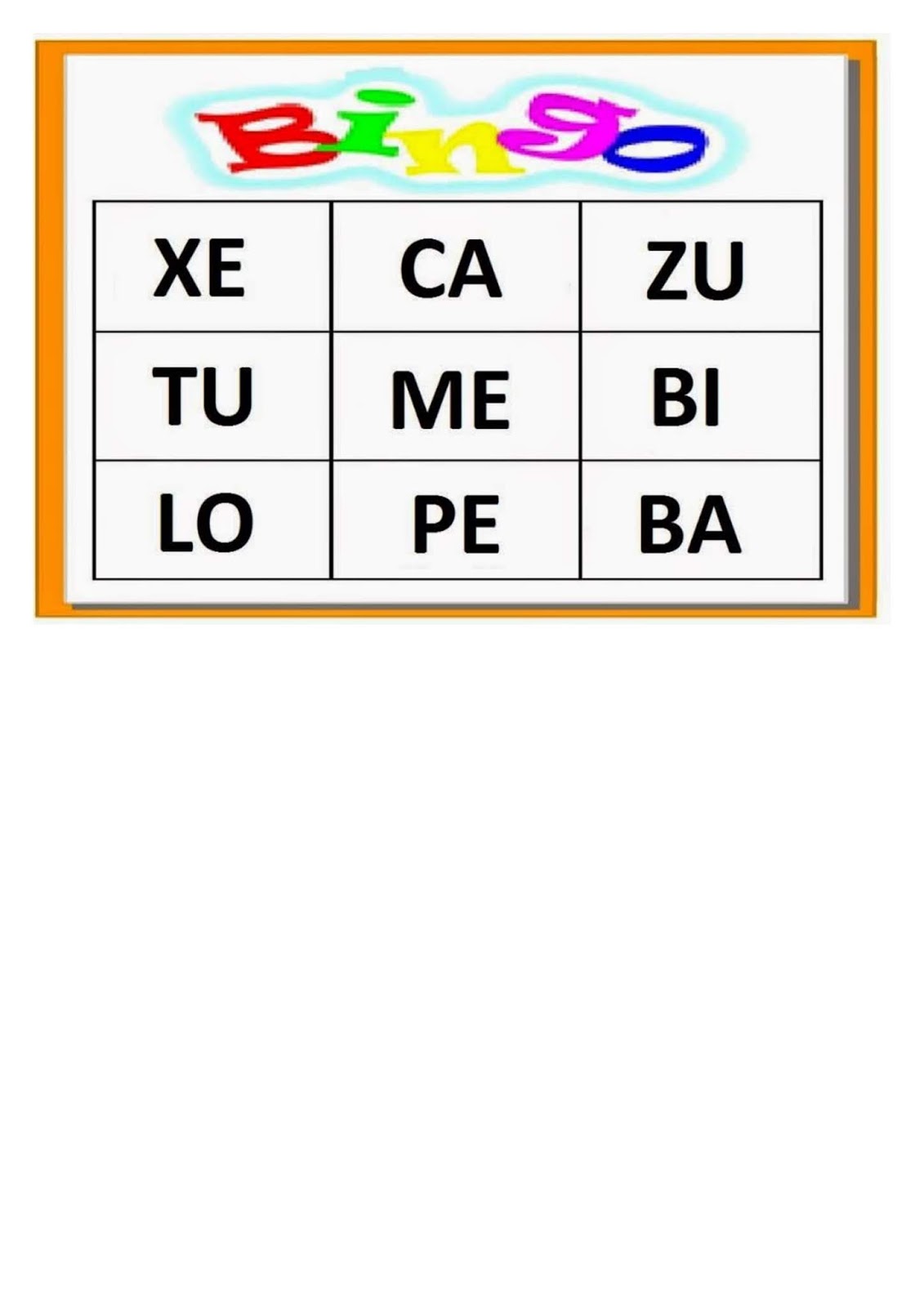 Bingo

| XE | CA | ZU |
|---|---|---|
| TU | ME | BI |
| LO | PE | BA |